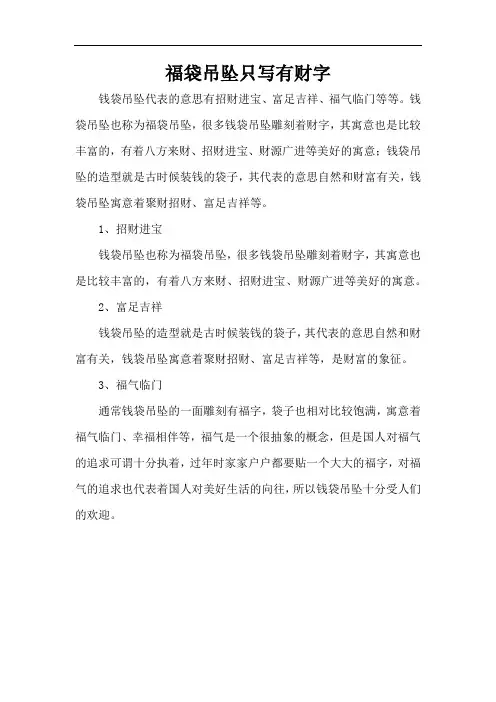 福袋吊坠只写有财字

钱袋吊坠代表的意思有招财进宝、富足吉祥、福气临门等等。钱袋吊坠也称为福袋吊坠，很多钱袋吊坠雕刻着财字，其寓意也是比较丰富的，有着八方来财、招财进宝、财源广进等美好的寓意；钱袋吊坠的造型就是古时候装钱的袋子，其代表的意思自然和财富有关，钱袋吊坠寓意着聚财招财、富足吉祥等。

1、招财进宝

钱袋吊坠也称为福袋吊坠，很多钱袋吊坠雕刻着财字，其寓意也是比较丰富的，有着八方来财、招财进宝、财源广进等美好的寓意。

2、富足吉祥

钱袋吊坠的造型就是古时候装钱的袋子，其代表的意思自然和财富有关，钱袋吊坠寓意着聚财招财、富足吉祥等，是财富的象征。

3、福气临门

通常钱袋吊坠的一面雕刻有福字，袋子也相对比较饱满，寓意着福气临门、幸福相伴等，福气是一个很抽象的概念，但是国人对福气的追求可谓十分执着，过年时家家户户都要贴一个大大的福字，对福气的追求也代表着国人对美好生活的向往，所以钱袋吊坠十分受人们的欢迎。